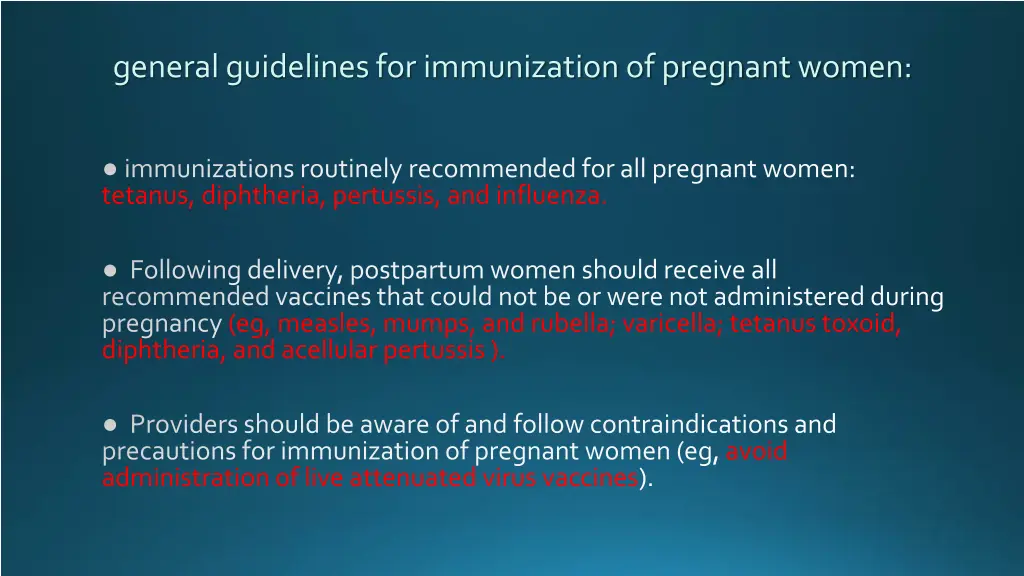 general guidelines for immunization of pregnant women:

● immunizations routinely recommended for all pregnant women: tetanus, diphtheria, pertussis, and influenza.

● Following delivery, postpartum women should receive all recommended vaccines that could not be or were not administered during pregnancy (eg, measles, mumps, and rubella; varicella; tetanus toxoid, diphtheria, and acellular pertussis ).

● Providers should be aware of and follow contraindications and precautions for immunization of pregnant women (eg, avoid administration of live attenuated virus vaccines).